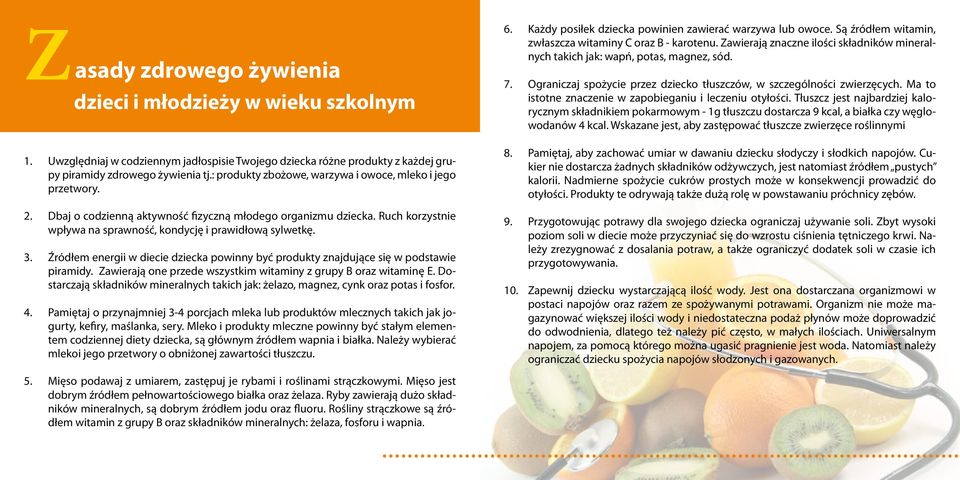 Zasady zdrowego żywienia dzieci i młodzieży w wieku szkolnym

1. Uwzględniaj w codziennym jadłospisie Twojego dziecka różne produkty z każdej grupy piramidy zdrowego żywienia tj.: produkty zbożowe, warzywa i owoce, mleko i jego przetwory.

2. Dbaj o codzienną aktywność fizyczną młodego organizmu dziecka. Ruch korzystnie wpływa na sprawność, kondycję i prawidłową sylwetkę.

3. Źródłem energii w diecie dziecka powinny być produkty znajdujące się w podstawie piramidy. Zawierają one przede wszystkim witaminy z grupy B oraz witaminę E. Dostarczają składników mineralnych takich jak: żelazo, magnez, cynk oraz potas i fosfor.

4. Pamiętaj o przynajmniej 3-4 porcjach mleka lub produktów mlecznych takich jak jogurty, kefiry, maślanka, sery. Mleko i produkty mleczne powinny być stałym elementem codziennej diety dziecka, są głównym źródłem wapnia i białka. Należy wybierać mlekoi jego przetwory o obniżonej zawartości tłuszczu.

5. Mięso podawaj z umiarem, zastępuj je rybami i roślinami strączkowymi. Mięso jest dobrym źródłem pełnowartościowego białka oraz żelaza. Ryby zawierają dużo składników mineralnych, są dobrym źródłem jodu oraz fluoru. Rośliny strączkowe są źródłem witamin z grupy B oraz składników mineralnych: żelaza, fosforu i wapnia.

6. Każdy posiłek dziecka powinien zawierać warzywa lub owoce. Są źródłem witamin, zwłaszcza witaminy C oraz B - karotenu. Zawierają znaczne ilości składników mineralnych takich jak: wapń, potas, magnez, sód.

7. Ograniczaj spożycie przez dziecko tłuszczów, w szczególności zwierzęcych. Ma to istotne znaczenie w zapobieganiu i leczeniu otyłości. Tłuszcz jest najbardziej kalorycznym składnikiem pokarmowym - 1g tłuszczu dostarcza 9 kcal, a białka czy węglowodanów 4 kcal. Wskazane jest, aby zastępować tłuszcze zwierzęce roślinnymi

8. Pamiętaj, aby zachować umiar w dawaniu dziecku słodyczy i słodkich napojów. Cukier nie dostarcza żadnych składników odżywczych, jest natomiast źródłem „pustych" kalorii. Nadmierne spożycie cukrów prostych może w konsekwencji prowadzić do otyłości. Produkty te odrywają także dużą rolę w powstawaniu próchnicy zębów.

9. Przygotowując potrawy dla swojego dziecka ograniczaj używanie soli. Zbyt wysoki poziom soli w diecie może przyczyniać się do wzrostu ciśnienia tętniczego krwi. Należy zrezygnować z dosalania potraw, a także ograniczyć dodatek soli w czasie ich przygotowywania.

10. Zapewnij dziecku wystarczającą ilość wody. Jest ona dostarczana organizmowi w postaci napojów oraz razem ze spożywanymi potrawami. Organizm nie może magazynować większej ilości wody i niedostateczna podaż płynów może doprowadzić do odwodnienia, dlatego też należy pić często, w małych ilościach. Uniwersalnym napojem, za pomocą którego można ugasić pragnienie jest woda. Natomiast należy ograniczać dziecku spożycia napojów słodzonych i gazowanych.